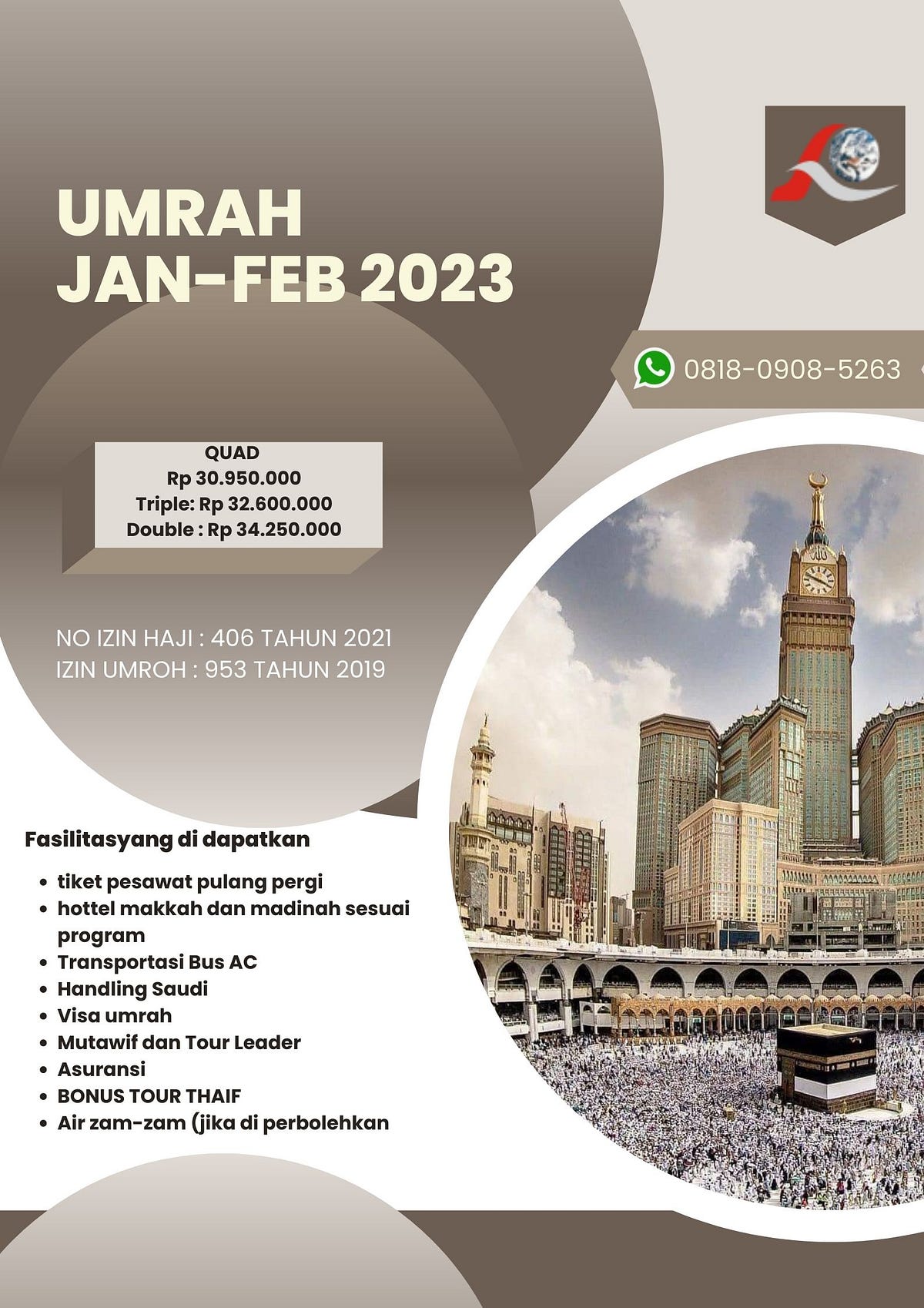 UMRAH
JAN-FEB 2023

0818-0908-5263

QUAD
Rp 30.950.000
Triple: Rp 32.600.000
Double : Rp 34.250.000

NO IZIN HAJI : 406 TAHUN 2021
IZIN UMROH : 953 TAHUN 2019

Fasilitasyang di dapatkan

- tiket pesawat pulang pergi
- hottel makkah dan madinah sesuai program
- Transportasi Bus AC
- Handling Saudi
- Visa umrah
- Mutawif dan Tour Leader
- Asuransi
- BONUS TOUR THAIF
- Air zam-zam (jika di perbolehkan